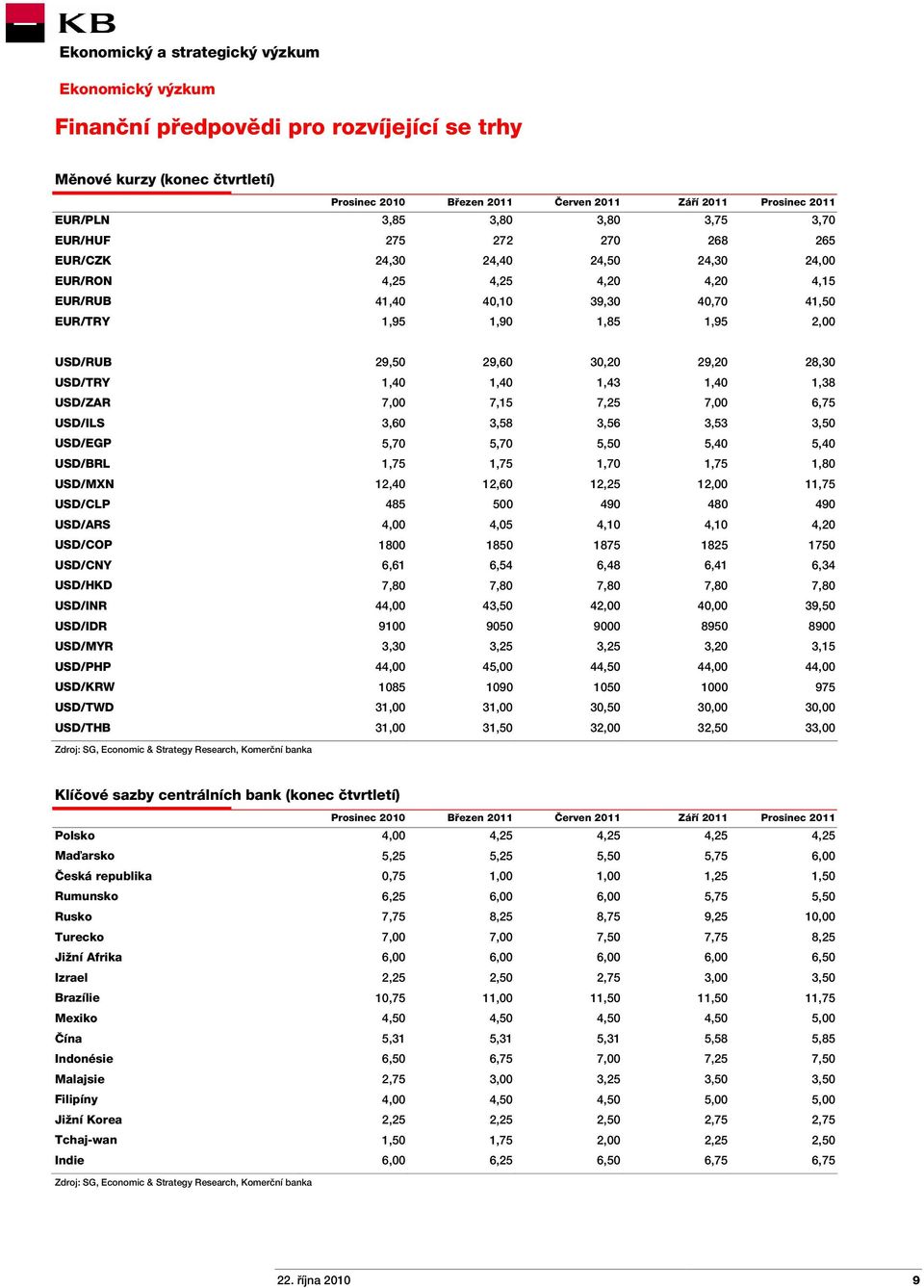 KB

Ekonomický a strategický výzkum

Ekonomický výzkum

Finanční předpovědi pro rozvíjející se trhy

Měnové kurzy (konec čtvrtletí)

| | Prosinec 2010 | Březen 2011 | Červen 2011 | Září 2011 | Prosinec 2011 |
|---|---|---|---|---|---|
| EUR/PLN | 3,85 | 3,80 | 3,80 | 3,75 | 3,70 |
| EUR/HUF | 275 | 272 | 270 | 268 | 265 |
| EUR/CZK | 24,30 | 24,40 | 24,50 | 24,30 | 24,00 |
| EUR/RON | 4,25 | 4,25 | 4,20 | 4,20 | 4,15 |
| EUR/RUB | 41,40 | 40,10 | 39,30 | 40,70 | 41,50 |
| EUR/TRY | 1,95 | 1,90 | 1,85 | 1,95 | 2,00 |
| USD/RUB | 29,50 | 29,60 | 30,20 | 29,20 | 28,30 |
| USD/TRY | 1,40 | 1,40 | 1,43 | 1,40 | 1,38 |
| USD/ZAR | 7,00 | 7,15 | 7,25 | 7,00 | 6,75 |
| USD/ILS | 3,60 | 3,58 | 3,56 | 3,53 | 3,50 |
| USD/EGP | 5,70 | 5,70 | 5,50 | 5,40 | 5,40 |
| USD/BRL | 1,75 | 1,75 | 1,70 | 1,75 | 1,80 |
| USD/MXN | 12,40 | 12,60 | 12,25 | 12,00 | 11,75 |
| USD/CLP | 485 | 500 | 490 | 480 | 490 |
| USD/ARS | 4,00 | 4,05 | 4,10 | 4,10 | 4,20 |
| USD/COP | 1800 | 1850 | 1875 | 1825 | 1750 |
| USD/CNY | 6,61 | 6,54 | 6,48 | 6,41 | 6,34 |
| USD/HKD | 7,80 | 7,80 | 7,80 | 7,80 | 7,80 |
| USD/INR | 44,00 | 43,50 | 42,00 | 40,00 | 39,50 |
| USD/IDR | 9100 | 9050 | 9000 | 8950 | 8900 |
| USD/MYR | 3,30 | 3,25 | 3,25 | 3,20 | 3,15 |
| USD/PHP | 44,00 | 45,00 | 44,50 | 44,00 | 44,00 |
| USD/KRW | 1085 | 1090 | 1050 | 1000 | 975 |
| USD/TWD | 31,00 | 31,00 | 30,50 | 30,00 | 30,00 |
| USD/THB | 31,00 | 31,50 | 32,00 | 32,50 | 33,00 |

Zdroj: SG, Economic & Strategy Research, Komerční banka

Klíčové sazby centrálních bank (konec čtvrtletí)

| | Prosinec 2010 | Březen 2011 | Červen 2011 | Září 2011 | Prosinec 2011 |
|---|---|---|---|---|---|
| Polsko | 4,00 | 4,25 | 4,25 | 4,25 | 4,25 |
| Maďarsko | 5,25 | 5,25 | 5,50 | 5,75 | 6,00 |
| Česká republika | 0,75 | 1,00 | 1,00 | 1,25 | 1,50 |
| Rumunsko | 6,25 | 6,00 | 6,00 | 5,75 | 5,50 |
| Rusko | 7,75 | 8,25 | 8,75 | 9,25 | 10,00 |
| Turecko | 7,00 | 7,00 | 7,50 | 7,75 | 8,25 |
| Jižní Afrika | 6,00 | 6,00 | 6,00 | 6,00 | 6,50 |
| Izrael | 2,25 | 2,50 | 2,75 | 3,00 | 3,50 |
| Brazílie | 10,75 | 11,00 | 11,50 | 11,50 | 11,75 |
| Mexiko | 4,50 | 4,50 | 4,50 | 4,50 | 5,00 |
| Čína | 5,31 | 5,31 | 5,31 | 5,58 | 5,85 |
| Indonésie | 6,50 | 6,75 | 7,00 | 7,25 | 7,50 |
| Malajsie | 2,75 | 3,00 | 3,25 | 3,50 | 3,50 |
| Filipíny | 4,00 | 4,50 | 4,50 | 5,00 | 5,00 |
| Jižní Korea | 2,25 | 2,25 | 2,50 | 2,75 | 2,75 |
| Tchaj-wan | 1,50 | 1,75 | 2,00 | 2,25 | 2,50 |
| Indie | 6,00 | 6,25 | 6,50 | 6,75 | 6,75 |

Zdroj: SG, Economic & Strategy Research, Komerční banka

22. října 2010 9